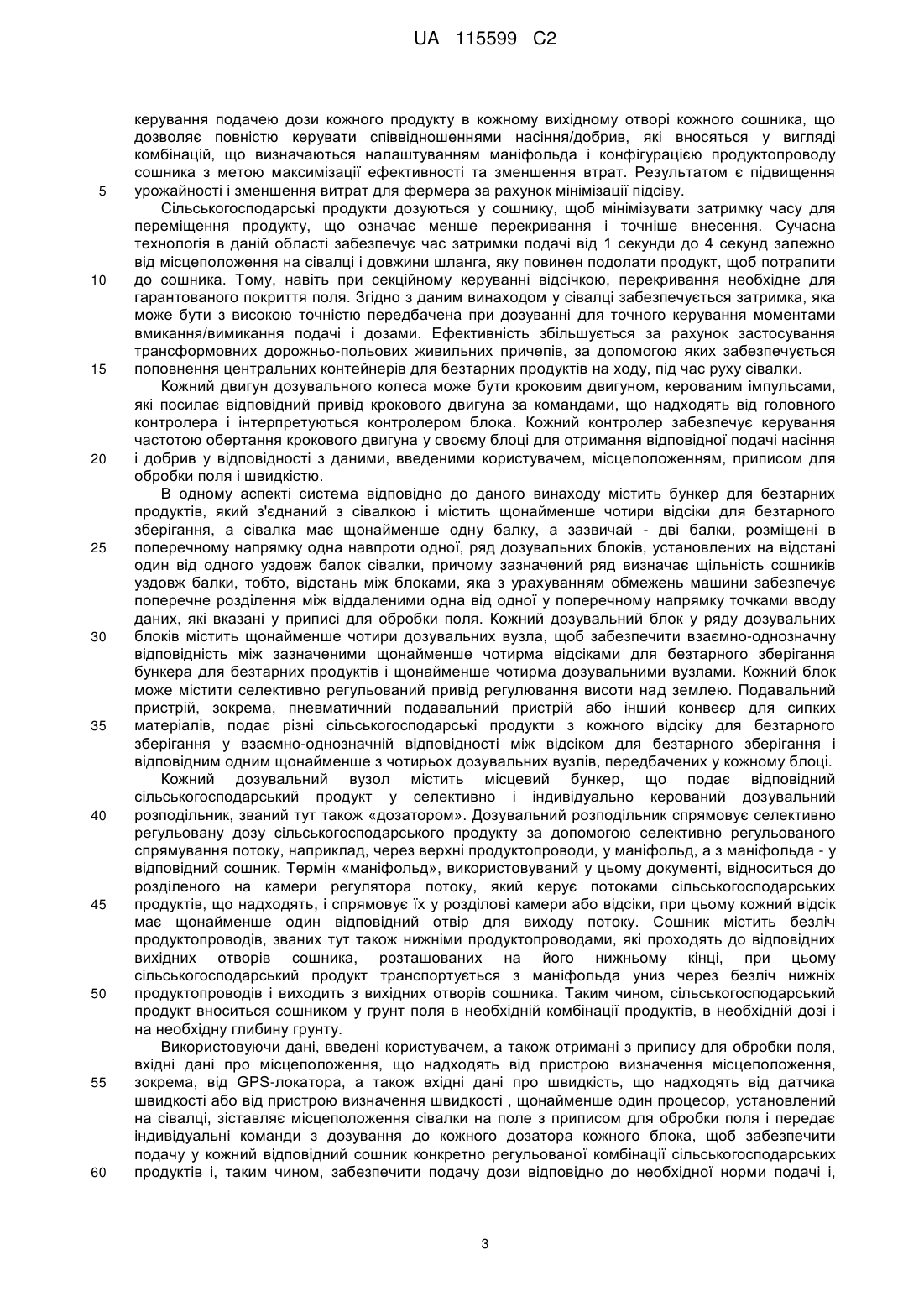 UA 115599 C2

керування подачею дози кожного продукту в кожному вихідному отворі кожного сошника, що дозволяє повністю керувати співвідношеннями насіння/добрив, які вносяться у вигляді комбінацій, що визначаються налаштуванням маніфольда і конфігурацією продуктопроводу сошника з метою максимізації ефективності та зменшення втрат. Результатом є підвищення
5 урожайності і зменшення витрат для фермера за рахунок мінімізації підсіву.

Сільськогосподарські продукти дозуються у сошнику, щоб мінімізувати затримку часу для переміщення продукту, що означає менше перекривання і точніше внесення. Сучасна технологія в даній області забезпечує час затримки подачі від 1 секунди до 4 секунд залежно від місцеположення на сівалці і довжини шланга, яку повинен подолати продукт, щоб потрапити
10 до сошника. Тому, навіть при секційному керуванні відсічкою, перекривання необхідне для гарантованого покриття поля. Згідно з даним винаходом у сівалці забезпечується затримка, яка може бути з високою точністю передбачена при дозуванні для точного керування моментами вмикання/вимикання подачі і дозами. Ефективність збільшується за рахунок застосування трансформовних дорожньо-польових живильних причепів, за допомогою яких забезпечується
15 поповнення центральних контейнерів для безтарних продуктів на ходу, під час руху сівалки.

Кожний двигун дозувального колеса може бути кроковим двигуном, керованим імпульсами, які посилає відповідний привід крокового двигуна за командами, що надходять від головного контролера і інтерпретуються контролером блока. Кожний контролер забезпечує керування частотою обертання крокового двигуна у своєму блоці для отримання відповідної подачі насіння
20 і добрив у відповідності з даними, введеними користувачем, місцеположенням, приписом для обробки поля і швидкістю.

В одному аспекті система відповідно до даного винаходу містить бункер для безтарних продуктів, який з'єднаний з сівалкою і містить щонайменше чотири відсіки для безтарного зберігання, а сівалка має щонайменше одну балку, а зазвичай - дві балки, розміщені в
25 поперечному напрямку одна навпроти одної, ряд дозувальних блоків, установлених на відстані один від одного уздовж балок сівалки, причому зазначений ряд визначає щільність сошників уздовж балки, тобто, відстань між блоками, яка з урахуванням обмежень машини забезпечує поперечне розділення між віддаленими одна від одної у поперечному напрямку точками вводу даних, які вказані у приписі для обробки поля. Кожний дозувальний блок у ряду дозувальних
30 блоків містить щонайменше чотири дозувальних вузла, щоб забезпечити взаємно-однозначну відповідність між зазначеними щонайменше чотирма відсіками для безтарного зберігання бункера для безтарних продуктів і щонайменше чотирма дозувальними вузлами. Кожний блок може містити селективно регульований привід регулювання висоти над землею. Подавальний пристрій, зокрема, пневматичний подавальний пристрій або інший конвеєр для сипких
35 матеріалів, подає різні сільськогосподарські продукти з кожного відсіку для безтарного зберігання у взаємно-однозначній відповідності між відсіком для безтарного зберігання і відповідним одним щонайменше з чотирьох дозувальних вузлів, передбачених у кожному блоці.

Кожний дозувальний вузол містить місцевий бункер, що подає відповідний сільськогосподарський продукт у селективно і індивідуально керований дозувальний
40 розподільник, званий тут також «дозатором». Дозувальний розподільник спрямовує селективно регульовану дозу сільськогосподарського продукту за допомогою селективно регульованого спрямування потоку, наприклад, через верхні продуктопроводи, у маніфольд, а з маніфольда - у відповідний сошник. Термін «маніфольд», використовуваний у цьому документі, відноситься до розділеного на камери регулятора потоку, який керує потоками сільськогосподарських
45 продуктів, що надходять, і спрямовує їх у розділові камери або відсіки, при цьому кожний відсік має щонайменше один відповідний отвір для виходу потоку. Сошник містить безліч продуктопроводів, званих тут також нижніми продуктопроводами, які проходять до відповідних вихідних отворів сошника, розташованих на його нижньому кінці, при цьому сільськогосподарський продукт транспортується з маніфольда униз через безліч нижніх
50 продуктопроводів і виходить з вихідних отворів сошника. Таким чином, сільськогосподарський продукт вноситься сошником у грунт поля в необхідній комбінації продуктів, в необхідній дозі і на необхідну глибину грунту.

Використовуючи дані, введені користувачем, а також отримані з припису для обробки поля, вхідні дані про місцеположення, що надходять від пристрою визначення місцеположення,
55 зокрема, від GPS-локатора, а також вхідні дані про швидкість, що надходять від датчика швидкості або від пристрою визначення швидкості , щонайменше один процесор, установлений на сівалці, зіставляє місцеположення сівалки на поле з приписом для обробки поля і передає індивідуальні команди з дозування до кожного дозатора кожного блока, щоб забезпечити подачу у кожний відповідний сошник конкретно регульованої комбінації сільськогосподарських
60 продуктів і, таким чином, забезпечити подачу дози відповідно до необхідної норми подачі і,

3